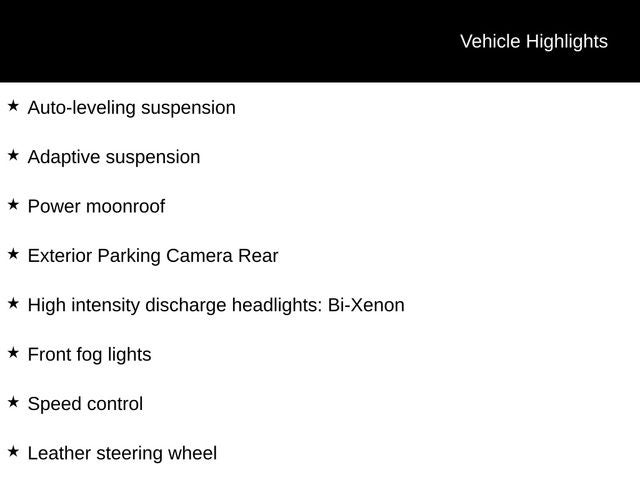 Vehicle Highlights

★ Auto-leveling suspension

★ Adaptive suspension

★ Power moonroof

★ Exterior Parking Camera Rear

★ High intensity discharge headlights: Bi-Xenon

★ Front fog lights

★ Speed control

★ Leather steering wheel